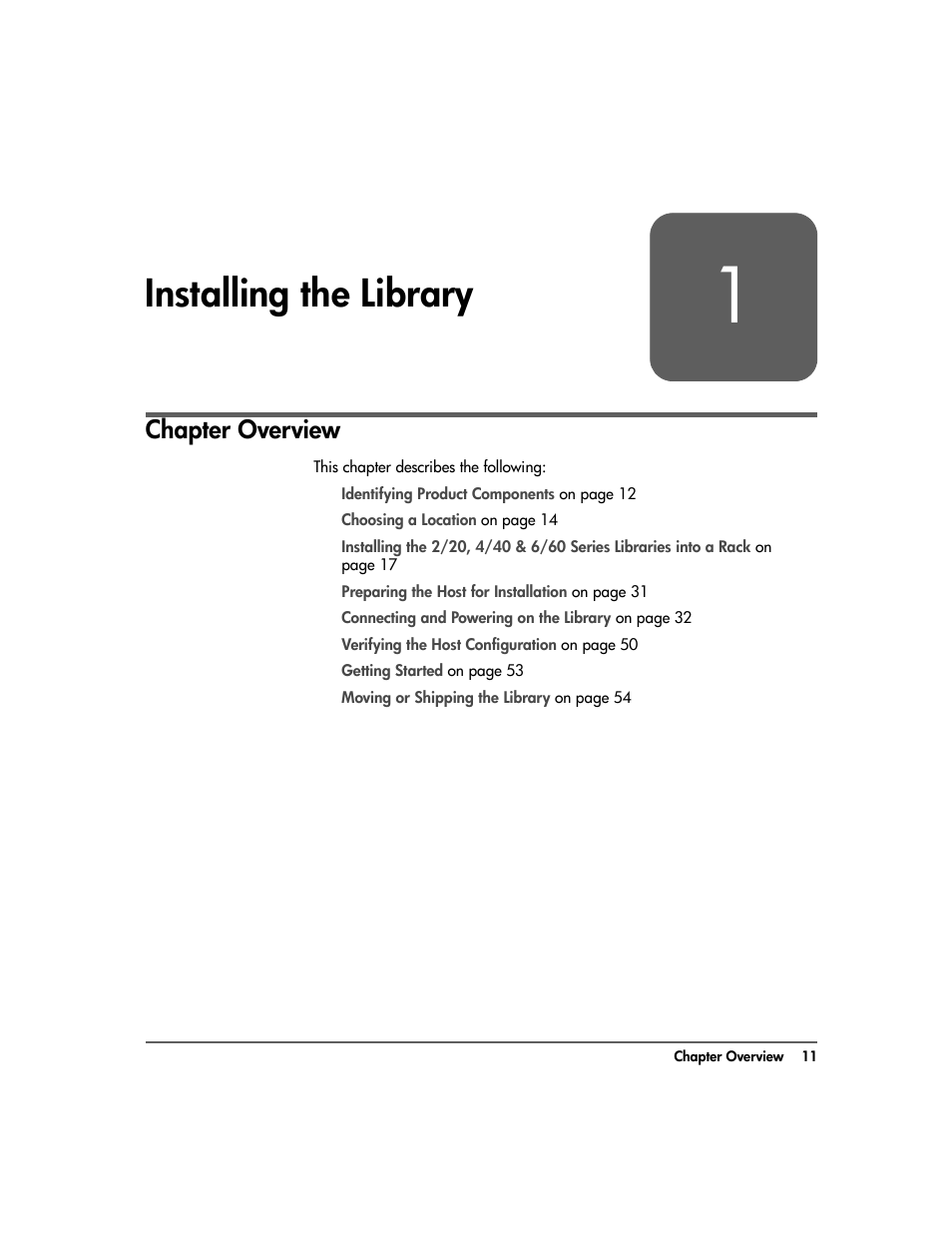 Installing the Library

1

Chapter Overview

This chapter describes the following:

Identifying Product Components on page 12

Choosing a Location on page 14

Installing the 2/20, 4/40 & 6/60 Series Libraries into a Rack on page 17

Preparing the Host for Installation on page 31

Connecting and Powering on the Library on page 32

Verifying the Host Configuration on page 50

Getting Started on page 53

Moving or Shipping the Library on page 54

Chapter Overview 11